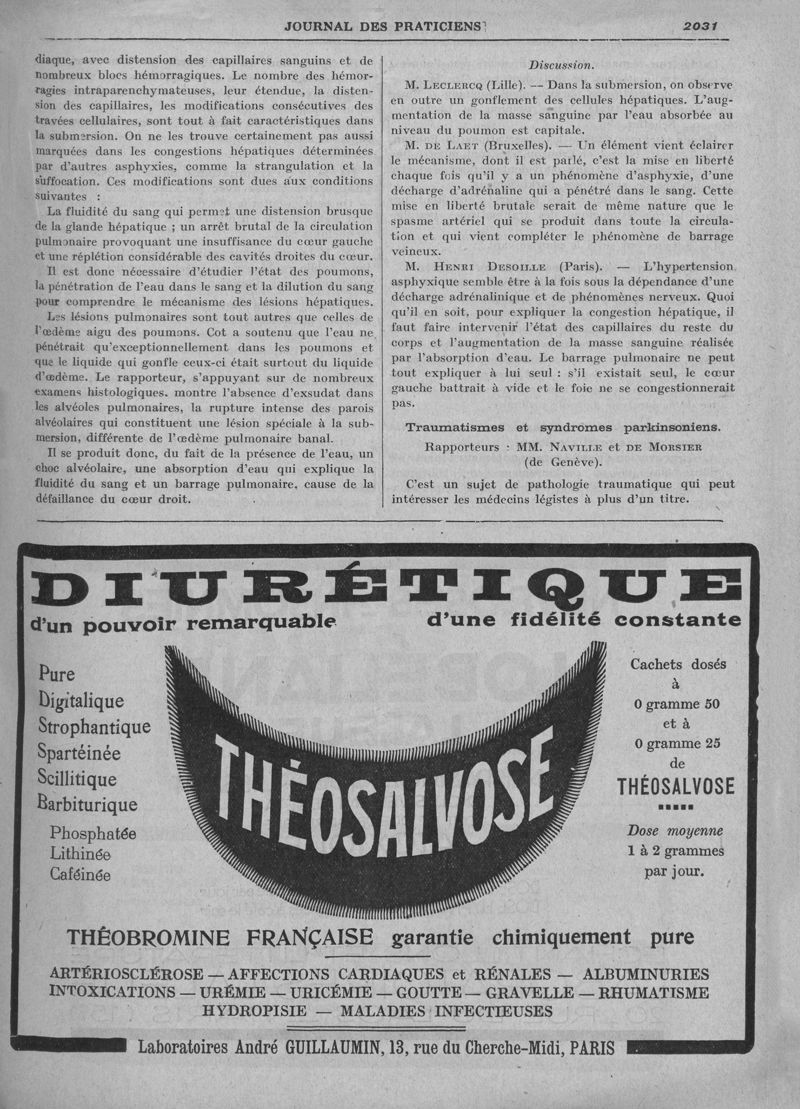 JOURNAL DES PRATICIENS 2031

diaque, avec distension des capillaires sanguins et de nombreux blocs hémorragiques. Le nombre des hémorragies intraparenchymateuses, leur étendue, la distension des capillaires, les modifications consécutives des travées cellulaires, sont tout à fait caractéristiques dans la submersion. On ne les trouve certainement pas aussi marquées dans les congestions hépatiques déterminées par d'autres asphyxies, comme la strangulation et la suffocation. Ces modifications sont dues aux conditions suivantes :

La fluidité du sang qui permet une distension brusque de la glande hépatique ; un arrêt brutal de la circulation pulmonaire provoquant une insuffisance du cœur gauche et une réplétion considérable des cavités droites du cœur.

Il est donc nécessaire d'étudier l'état des poumons, la pénétration de l'eau dans le sang et la dilution du sang pour comprendre le mécanisme des lésions hépatiques.

Les lésions pulmonaires sont tout autres que celles de l'œdème aigu des poumons. Cot a soutenu que l'eau ne pénétrait qu'exceptionnellement dans les poumons et que le liquide qui gonfle ceux-ci était surtout du liquide d'œdème. Le rapporteur, s'appuyant sur de nombreux examens histologiques, montre l'absence d'exsudat dans les alvéoles pulmonaires, la rupture intense des parois alvéolaires qui constituent une lésion spéciale à la submersion, différente de l'œdème pulmonaire banal.

Il se produit donc, du fait de la présence de l'eau, un choc alvéolaire, une absorption d'eau qui explique la fluidité du sang et un barrage pulmonaire, cause de la défaillance du cœur droit.

Discussion.

M. Leclercq (Lille). — Dans la submersion, on observe en outre un gonflement des cellules hépatiques. L'augmentation de la masse sanguine par l'eau absorbée au niveau du poumon est capitale.

M. de Laet (Bruxelles). — Un élément vient éclairer le mécanisme, dont il est parlé, c'est la mise en liberté chaque fois qu'il y a un phénomène d'asphyxie, d'une décharge d'adrénaline qui a pénétré dans le sang. Cette mise en liberté brutale serait de même nature que le spasme artériel qui se produit dans toute la circulation et qui vient compléter le phénomène de barrage veineux.

M. Henri Desoille (Paris). — L'hypertension asphyxique semble être à la fois sous la dépendance d'une décharge adrénalinique et de phénomènes nerveux. Quoi qu'il en soit, pour expliquer la congestion hépatique, il faut faire intervenir l'état des capillaires du reste du corps et l'augmentation de la masse sanguine réalisée par l'absorption d'eau. Le barrage pulmonaire ne peut tout expliquer à lui seul : s'il existait seul, le cœur gauche battrait à vide et le foie ne se congestionnerait pas.

Traumatismes et syndromes parkinsoniens.

Rapporteurs : MM. Naville et de Morsier (de Genève).

C'est un sujet de pathologie traumatique qui peut intéresser les médecins légistes à plus d'un titre.

DIURÉTIQUE
d'un pouvoir remarquable d'une fidélité constante

Pure
Digitalique
Strophantique
Spartéinée
Scillitique
Barbiturique
Phosphatée
Lithinée
Caféinée

THÉOSALVOSE

Cachets dosés à 0 gramme 50 et à 0 gramme 25 de THÉOSALVOSE

Dose moyenne 1 à 2 grammes par jour.

THÉOBROMINE FRANÇAISE garantie chimiquement pure

ARTÉRIOSCLÉROSE — AFFECTIONS CARDIAQUES et RÉNALES — ALBUMINURIES
INTOXICATIONS — URÉMIE — URICÉMIE — GOUTTE — GRAVELLE — RHUMATISME
HYDROPISIE — MALADIES INFECTIEUSES

Laboratoires André GUILLAUMIN, 13, rue du Cherche-Midi, PARIS